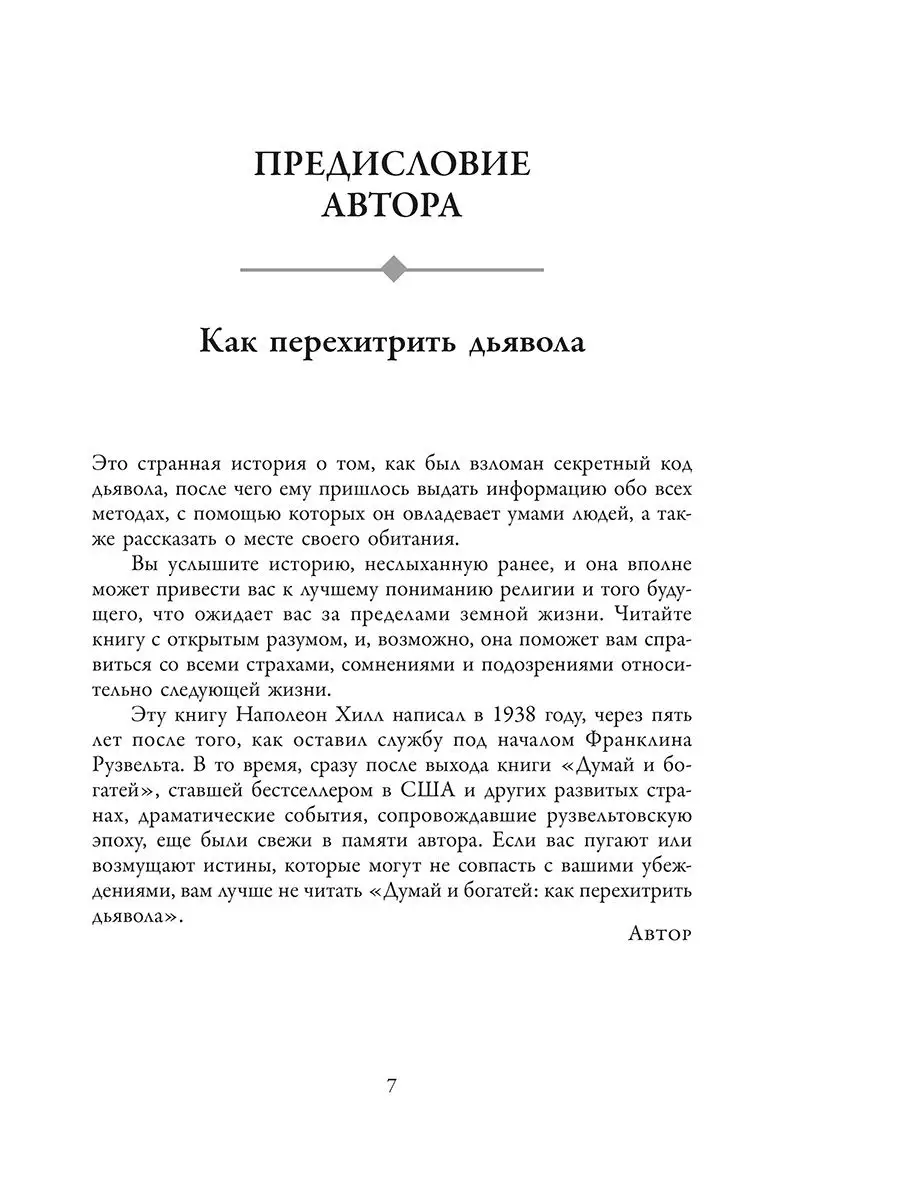 ПРЕДИСЛОВИЕ АВТОРА

Как перехитрить дьявола

Это странная история о том, как был взломан секретный код дьявола, после чего ему пришлось выдать информацию обо всех методах, с помощью которых он овладевает умами людей, а также рассказать о месте своего обитания.

Вы услышите историю, неслыханную ранее, и она вполне может привести вас к лучшему пониманию религии и того будущего, что ожидает вас за пределами земной жизни. Читайте книгу с открытым разумом, и, возможно, она поможет вам справиться со всеми страхами, сомнениями и подозрениями относительно следующей жизни.

Эту книгу Наполеон Хилл написал в 1938 году, через пять лет после того, как оставил службу под началом Франклина Рузвельта. В то время, сразу после выхода книги «Думай и богатей», ставшей бестселлером в США и других развитых странах, драматические события, сопровождавшие рузвельтовскую эпоху, еще были свежи в памяти автора. Если вас пугают или возмущают истины, которые могут не совпасть с вашими убеждениями, вам лучше не читать «Думай и богатей: как перехитрить дьявола».

Автор

7